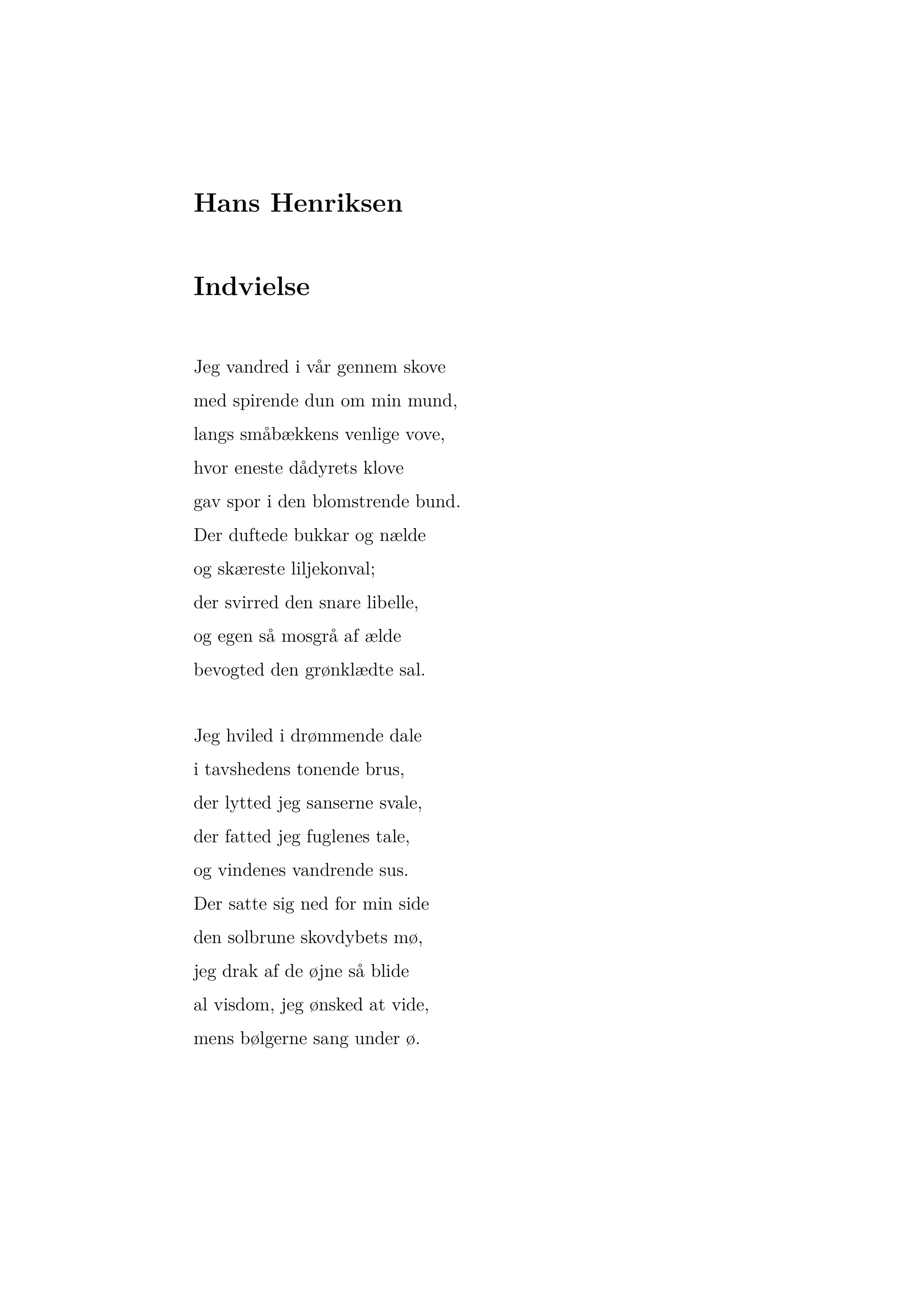 Hans Henriksen

Indvielse

Jeg vandred i vår gennem skove
med spirende dun om min mund,
langs småbækkens venlige vove,
hvor eneste dådyrets klove
gav spor i den blomstrende bund.
Der duftede bukkar og nælde
og skæreste liljekonval;
der svirred den snare libelle,
og egen så mosgrå af ælde
bevogted den grønklædte sal.

Jeg hviled i drømmende dale
i tavshedens tonende brus,
der lytted jeg sanserne svale,
der fatted jeg fuglenes tale,
og vindenes vandrende sus.
Der satte sig ned for min side
den solbrune skovdybets mø,
jeg drak af de øjne så blide
al visdom, jeg ønsked at vide,
mens bølgerne sang under ø.